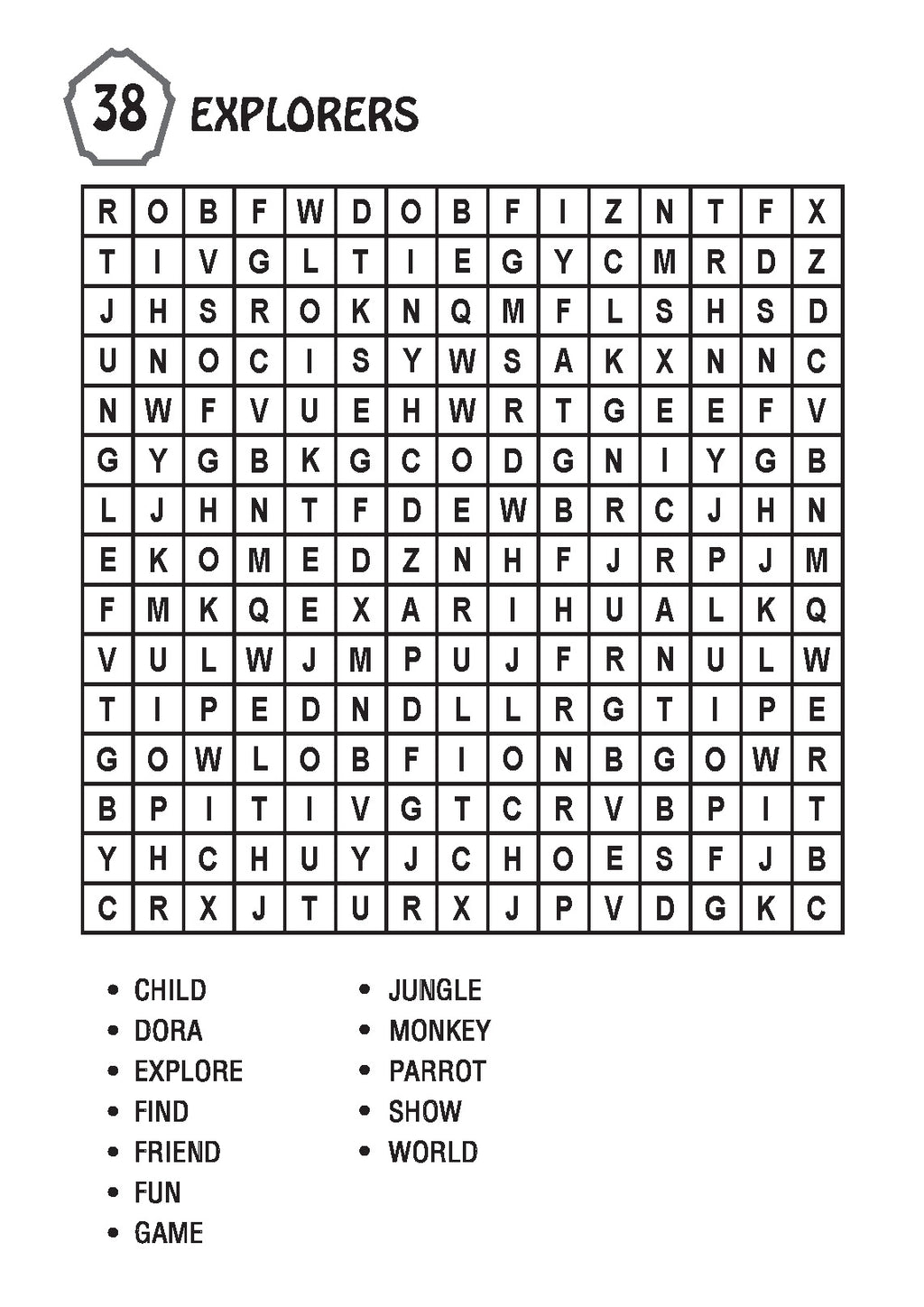 38 EXPLORERS

| R | O | B | F | W | D | O | B | F | I | Z | N | T | F | X |
|---|---|---|---|---|---|---|---|---|---|---|---|---|---|---|
| T | I | V | G | L | T | I | E | G | Y | C | M | R | D | Z |
| J | H | S | R | O | K | N | Q | M | F | L | S | H | S | D |
| U | N | O | C | I | S | Y | W | S | A | K | X | N | N | C |
| N | W | F | V | U | E | H | W | R | T | G | E | E | F | V |
| G | Y | G | B | K | G | C | O | D | G | N | I | Y | G | B |
| L | J | H | N | T | F | D | E | W | B | R | C | J | H | N |
| E | K | O | M | E | D | Z | N | H | F | J | R | P | J | M |
| F | M | K | Q | E | X | A | R | I | H | U | A | L | K | Q |
| V | U | L | W | J | M | P | U | J | F | R | N | U | L | W |
| T | I | P | E | D | N | D | L | L | R | G | T | I | P | E |
| G | O | W | L | O | B | F | I | O | N | B | G | O | W | R |
| B | P | I | T | I | V | G | T | C | R | V | B | P | I | T |
| Y | H | C | H | U | Y | J | C | H | O | E | S | F | J | B |
| C | R | X | J | T | U | R | X | J | P | V | D | G | K | C |

• CHILD
• DORA
• EXPLORE
• FIND
• FRIEND
• FUN
• GAME

• JUNGLE
• MONKEY
• PARROT
• SHOW
• WORLD